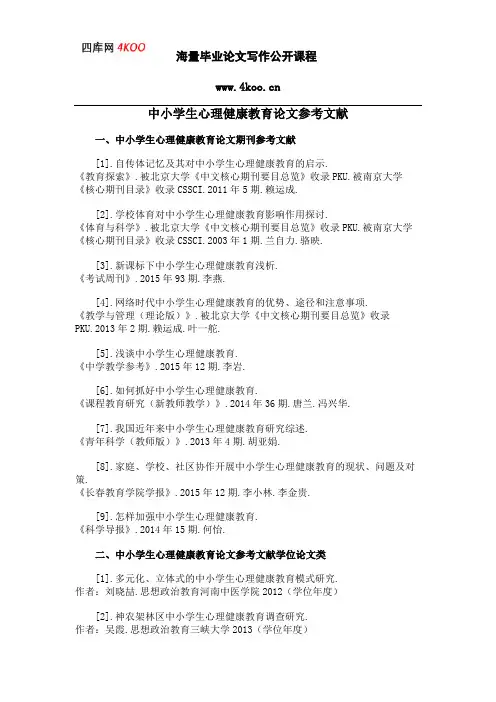 四库网 4KOO

海量毕业论文写作公开课程

www.4koo.cn

中小学生心理健康教育论文参考文献

一、中小学生心理健康教育论文期刊参考文献

[1].自传体记忆及其对中小学生心理健康教育的启示.
《教育探索》.被北京大学《中文核心期刊要目总览》收录PKU.被南京大学《核心期刊目录》收录CSSCI.2011年5期.赖运成.

[2].学校体育对中小学生心理健康教育影响作用探讨.
《体育与科学》.被北京大学《中文核心期刊要目总览》收录PKU.被南京大学《核心期刊目录》收录CSSCI.2003年1期.兰自力.骆映.

[3].新课标下中小学生心理健康教育浅析.
《考试周刊》.2015年93期.李燕.

[4].网络时代中小学生心理健康教育的优势、途径和注意事项.
《教学与管理(理论版)》.被北京大学《中文核心期刊要目总览》收录PKU.2013年2期.赖运成.叶一舵.

[5].浅谈中小学生心理健康教育.
《中学教学参考》.2015年12期.李岩.

[6].如何抓好中小学生心理健康教育.
《课程教育研究(新教师教学)》.2014年36期.唐兰.冯兴华.

[7].我国近年来中小学生心理健康教育研究综述.
《青年科学(教师版)》.2013年4期.胡亚娟.

[8].家庭、学校、社区协作开展中小学生心理健康教育的现状、问题及对策.
《长春教育学院学报》.2015年12期.李小林.李金贵.

[9].怎样加强中小学生心理健康教育.
《科学导报》.2014年15期.何怡.

二、中小学生心理健康教育论文参考文献学位论文类

[1].多元化、立体式的中小学生心理健康教育模式研究.
作者:刘晓喆.思想政治教育河南中医学院2012(学位年度)

[2].神农架林区中小学生心理健康教育调查研究.
作者:吴霞.思想政治教育三峡大学2013(学位年度)